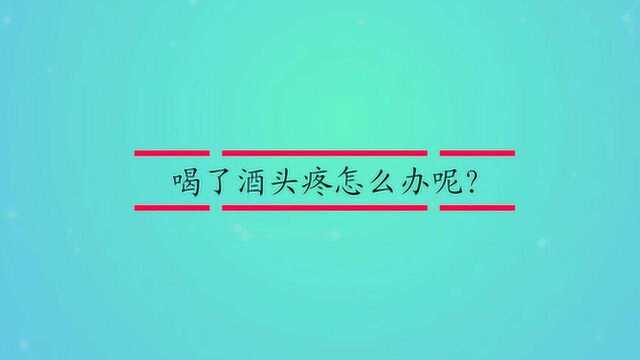 喝了酒头疼怎么办呢?